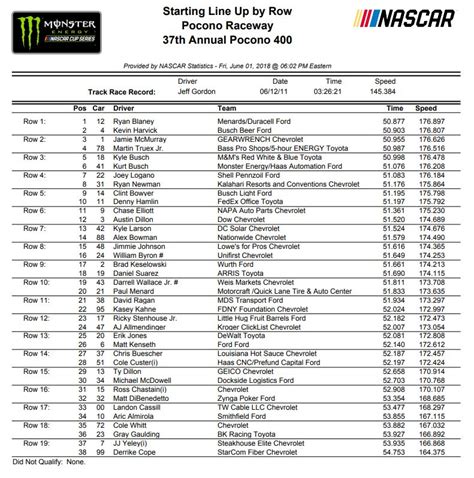 MONSTER ENERGY NASCAR CUP SERIES

Starting Line Up by Row
Pocono Raceway
37th Annual Pocono 400

NASCAR

Provided by NASCAR Statistics - Fri, June 01, 2018 @ 06:02 PM Eastern

| | Driver | Date | Time | Speed |
|---|---|---|---|---|
| Track Race Record: | Jeff Gordon | 06/12/11 | 03:26:21 | 145.384 |

| | Pos | Car | Driver | Team | Time | Speed |
|---|---|---|---|---|---|---|
| Row 1: | 1 | 12 | Ryan Blaney | Menards/Duracell Ford | 50.877 | 176.897 |
| | 2 | 4 | Kevin Harvick | Busch Beer Ford | 50.903 | 176.807 |
| Row 2: | 3 | 1 | Jamie McMurray | GEARWRENCH Chevrolet | 50.955 | 176.626 |
| | 4 | 78 | Martin Truex Jr. | Bass Pro Shops/5-hour ENERGY Toyota | 50.987 | 176.516 |
| Row 3: | 5 | 18 | Kyle Busch | M&M's Red White & Blue Toyota | 50.998 | 176.478 |
| | 6 | 41 | Kurt Busch | Monster Energy/Haas Automation Ford | 51.076 | 176.208 |
| Row 4: | 7 | 22 | Joey Logano | Shell Pennzoil Ford | 51.083 | 176.184 |
| | 8 | 31 | Ryan Newman | Kalahari Resorts and Conventions Chevrolet | 51.176 | 175.864 |
| Row 5: | 9 | 14 | Clint Bowyer | Busch Light Ford | 51.195 | 175.798 |
| | 10 | 11 | Denny Hamlin | FedEx Office Toyota | 51.197 | 175.792 |
| Row 6: | 11 | 9 | Chase Elliott | NAPA Auto Parts Chevrolet | 51.361 | 175.230 |
| | 12 | 3 | Austin Dillon | Dow Chevrolet | 51.520 | 174.689 |
| Row 7: | 13 | 42 | Kyle Larson | DC Solar Chevrolet | 51.524 | 174.676 |
| | 14 | 88 | Alex Bowman | Nationwide Chevrolet | 51.579 | 174.490 |
| Row 8: | 15 | 48 | Jimmie Johnson | Lowe's for Pros Chevrolet | 51.616 | 174.365 |
| | 16 | 24 | William Byron # | Unifirst Chevrolet | 51.649 | 174.253 |
| Row 9: | 17 | 2 | Brad Keselowski | Wurth Ford | 51.661 | 174.213 |
| | 18 | 19 | Daniel Suarez | ARRIS Toyota | 51.690 | 174.115 |
| Row 10: | 19 | 43 | Darrell Wallace Jr. # | Weis Markets Chevrolet | 51.811 | 173.708 |
| | 20 | 21 | Paul Menard | Motorcraft /Quick Lane Tire & Auto Center | 51.833 | 173.635 |
| Row 11: | 21 | 38 | David Ragan | MDS Transport Ford | 51.934 | 173.297 |
| | 22 | 95 | Kasey Kahne | FDNY Foundation Chevrolet | 52.024 | 172.997 |
| Row 12: | 23 | 17 | Ricky Stenhouse Jr. | Little Hug Fruit Barrels Ford | 52.182 | 172.473 |
| | 24 | 47 | AJ Allmendinger | Kroger ClickList Chevrolet | 52.007 | 173.054 |
| Row 13: | 25 | 20 | Erik Jones | DeWalt Toyota | 52.081 | 172.808 |
| | 26 | 6 | Matt Kenseth | Ford Ford | 52.140 | 172.612 |
| Row 14: | 27 | 37 | Chris Buescher | Louisiana Hot Sauce Chevrolet | 52.187 | 172.457 |
| | 28 | 51 | Cole Custer(i) | Haas CNC/Prefund Capital Ford | 52.197 | 172.424 |
| Row 15: | 29 | 13 | Ty Dillon | GEICO Chevrolet | 52.658 | 170.914 |
| | 30 | 34 | Michael McDowell | Dockside Logistics Ford | 52.703 | 170.768 |
| Row 16: | 31 | 15 | Ross Chastain(i) | Chevrolet | 52.908 | 170.107 |
| | 32 | 32 | Matt DiBenedetto | Zynga Poker Ford | 53.354 | 168.685 |
| Row 17: | 33 | 00 | Landon Cassill | TW Cable LLC Chevrolet | 53.477 | 168.297 |
| | 34 | 10 | Aric Almirola | Smithfield Ford | 53.855 | 167.115 |
| Row 18: | 35 | 72 | Cole Whitt | Chevrolet | 53.882 | 167.032 |
| | 36 | 23 | Gray Gaulding | BK Racing Toyota | 53.927 | 166.892 |
| Row 19: | 37 | 7 | JJ Yeley(i) | Steakhouse Elite Chevrolet | 53.935 | 166.868 |
| | 38 | 99 | Derrike Cope | StarCom Fiber Chevrolet | 54.753 | 164.375 |

Did Not Qualify: None.